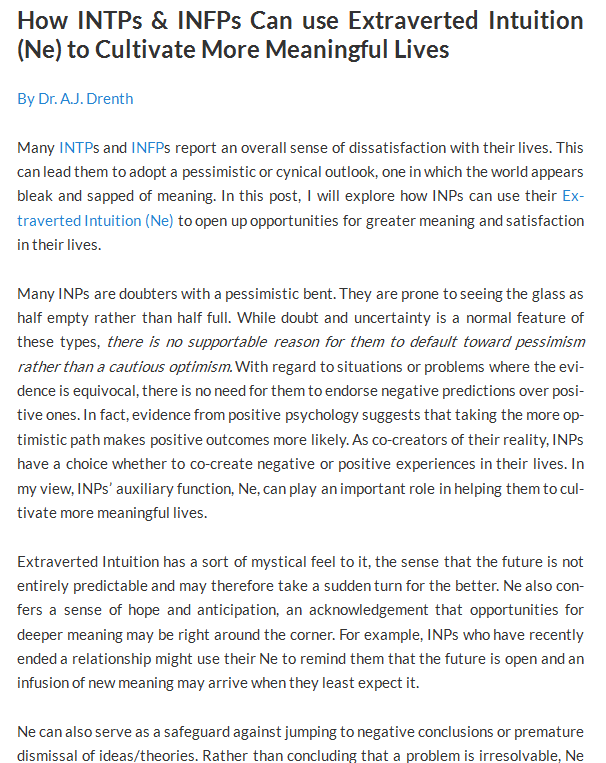 How INTPs & INFPs Can use Extraverted Intuition (Ne) to Cultivate More Meaningful Lives

By Dr. A.J. Drenth

Many INTPs and INFPs report an overall sense of dissatisfaction with their lives. This can lead them to adopt a pessimistic or cynical outlook, one in which the world appears bleak and sapped of meaning. In this post, I will explore how INPs can use their Extraverted Intuition (Ne) to open up opportunities for greater meaning and satisfaction in their lives.

Many INPs are doubters with a pessimistic bent. They are prone to seeing the glass as half empty rather than half full. While doubt and uncertainty is a normal feature of these types, there is no supportable reason for them to default toward pessimism rather than a cautious optimism. With regard to situations or problems where the evidence is equivocal, there is no need for them to endorse negative predictions over positive ones. In fact, evidence from positive psychology suggests that taking the more optimistic path makes positive outcomes more likely. As co-creators of their reality, INPs have a choice whether to co-create negative or positive experiences in their lives. In my view, INPs' auxiliary function, Ne, can play an important role in helping them to cultivate more meaningful lives.

Extraverted Intuition has a sort of mystical feel to it, the sense that the future is not entirely predictable and may therefore take a sudden turn for the better. Ne also confers a sense of hope and anticipation, an acknowledgement that opportunities for deeper meaning may be right around the corner. For example, INPs who have recently ended a relationship might use their Ne to remind them that the future is open and an infusion of new meaning may arrive when they least expect it.

Ne can also serve as a safeguard against jumping to negative conclusions or premature dismissal of ideas/theories. Rather than concluding that a problem is irresolvable, Ne